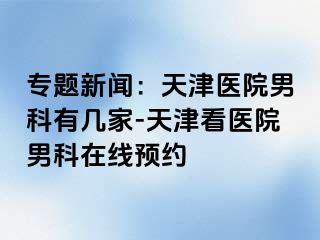 专题新闻：天津医院男科有几家-天津看医院男科在线预约